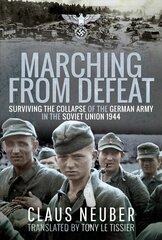 MARCHING FROM DEFEAT

SURVIVING THE COLLAPSE OF THE GERMAN ARMY IN THE SOVIET UNION 1944

CLAUS NEUBER

TRANSLATED BY TONY LE TISSIER